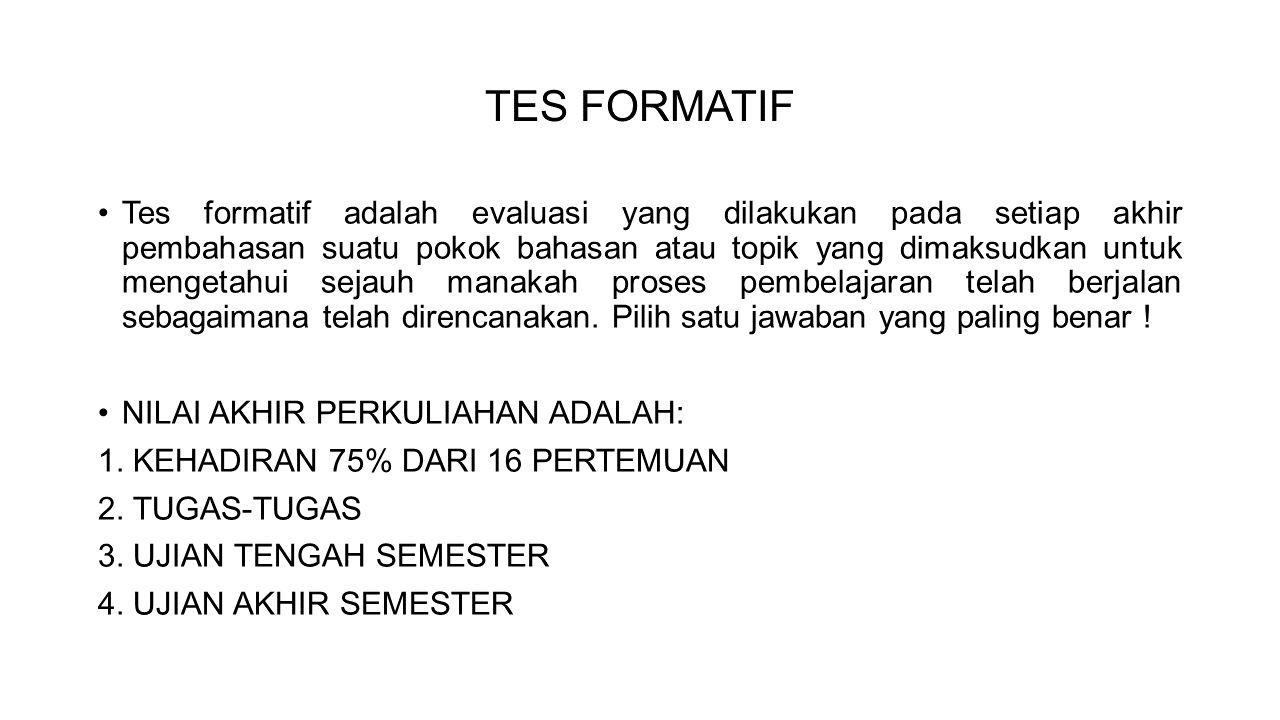 TES FORMATIF

• Tes formatif adalah evaluasi yang dilakukan pada setiap akhir pembahasan suatu pokok bahasan atau topik yang dimaksudkan untuk mengetahui sejauh manakah proses pembelajaran telah berjalan sebagaimana telah direncanakan. Pilih satu jawaban yang paling benar !

• NILAI AKHIR PERKULIAHAN ADALAH:
1. KEHADIRAN 75% DARI 16 PERTEMUAN
2. TUGAS-TUGAS
3. UJIAN TENGAH SEMESTER
4. UJIAN AKHIR SEMESTER